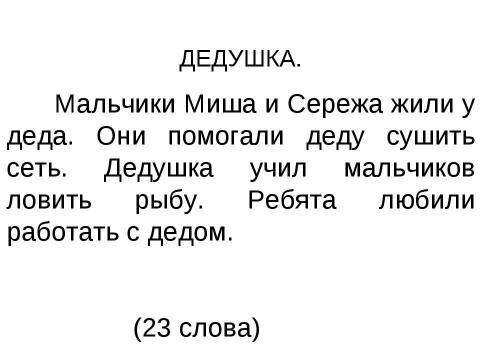 ДЕДУШКА.

Мальчики Миша и Сережа жили у деда. Они помогали деду сушить сеть. Дедушка учил мальчиков ловить рыбу. Ребята любили работать с дедом.

(23 слова)